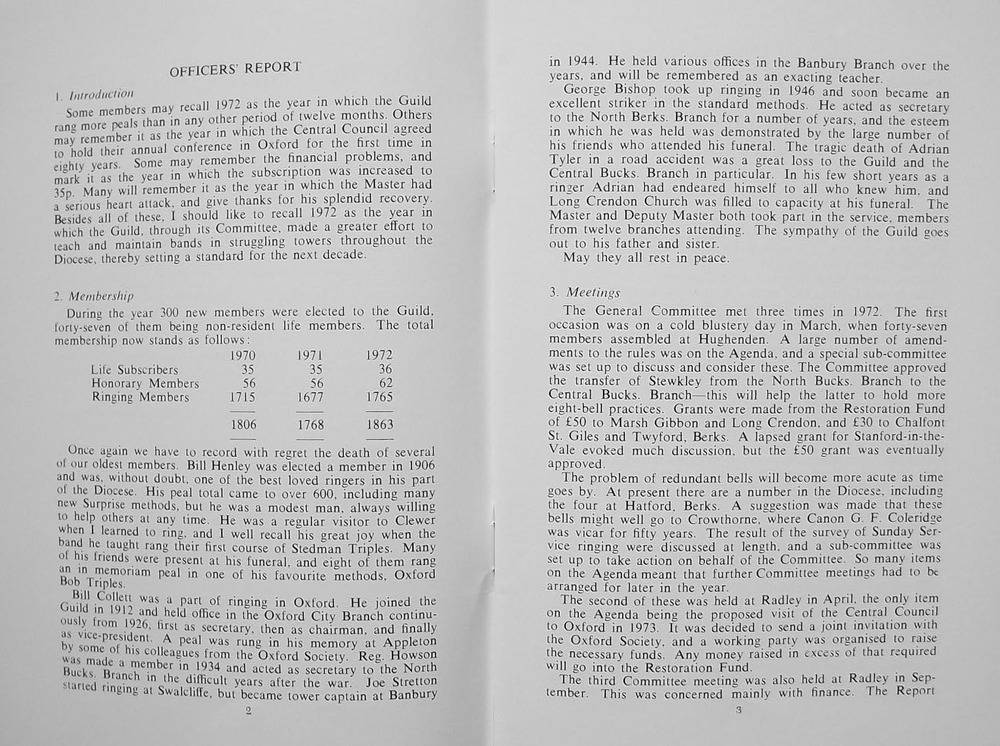 OFFICERS' REPORT

1. Introduction

Some members may recall 1972 as the year in which the Guild rang more peals than in any other period of twelve months. Others may remember it as the year in which the Central Council agreed to hold their annual conference in Oxford for the first time in eighty years. Some may remember the financial problems, and mark it as the year in which the subscription was increased to 35p. Many will remember it as the year in which the Master had a serious heart attack, and give thanks for his splendid recovery. Besides all of these, I should like to recall 1972 as the year in which the Guild, through its Committee, made a greater effort to teach and maintain bands in struggling towers throughout the Diocese, thereby setting a standard for the next decade.

2. Membership

During the year 300 new members were elected to the Guild, forty-seven of them being non-resident life members. The total membership now stands as follows:

| | 1970 | 1971 | 1972 |
|---|---|---|---|
| Life Subscribers | 35 | 35 | 36 |
| Honorary Members | 56 | 56 | 62 |
| Ringing Members | 1715 | 1677 | 1765 |
| | 1806 | 1768 | 1863 |

Once again we have to record with regret the death of several of our oldest members. Bill Henley was elected a member in 1906 and was, without doubt, one of the best loved ringers in his part of the Diocese. His peal total came to over 600, including many new Surprise methods, but he was a modest man, always willing to help others at any time. He was a regular visitor to Clewer when I learned to ring, and I well recall his great joy when the band he taught rang their first course of Stedman Triples. Many of his friends were present at his funeral, and eight of them rang an in memoriam peal in one of his favourite methods, Oxford Bob Triples.

Bill Collett was a part of ringing in Oxford. He joined the Guild in 1912 and held office in the Oxford City Branch continuously from 1926, first as secretary, then as chairman, and finally as vice-president. A peal was rung in his memory at Appleton by some of his colleagues from the Oxford Society. Reg. Howson was made a member in 1934 and acted as secretary to the North Bucks. Branch in the difficult years after the war. Joe Stretton started ringing at Swalcliffe, but became tower captain at Banbury

2

in 1944. He held various offices in the Banbury Branch over the years, and will be remembered as an exacting teacher.

George Bishop took up ringing in 1946 and soon became an excellent striker in the standard methods. He acted as secretary to the North Berks. Branch for a number of years, and the esteem in which he was held was demonstrated by the large number of his friends who attended his funeral. The tragic death of Adrian Tyler in a road accident was a great loss to the Guild and the Central Bucks. Branch in particular. In his few short years as a ringer Adrian had endeared himself to all who knew him, and Long Crendon Church was filled to capacity at his funeral. The Master and Deputy Master both took part in the service, members from twelve branches attending. The sympathy of the Guild goes out to his father and sister.

May they all rest in peace.

3. Meetings

The General Committee met three times in 1972. The first occasion was on a cold blustery day in March, when forty-seven members assembled at Hughenden. A large number of amendments to the rules was on the Agenda, and a special sub-committee was set up to discuss and consider these. The Committee approved the transfer of Stewkley from the North Bucks. Branch to the Central Bucks. Branch—this will help the latter to hold more eight-bell practices. Grants were made from the Restoration Fund of £50 to Marsh Gibbon and Long Crendon, and £30 to Chalfont St. Giles and Twyford, Berks. A lapsed grant for Stanford-in-the-Vale evoked much discussion, but the £50 grant was eventually approved.

The problem of redundant bells will become more acute as time goes by. At present there are a number in the Diocese, including the four at Hatford, Berks. A suggestion was made that these bells might well go to Crowthorne, where Canon G. F. Coleridge was vicar for fifty years. The result of the survey of Sunday Service ringing were discussed at length, and a sub-committee was set up to take action on behalf of the Committee. So many items on the Agenda meant that further Committee meetings had to be arranged for later in the year.

The second of these was held at Radley in April, the only item on the Agenda being the proposed visit of the Central Council to Oxford in 1973. It was decided to send a joint invitation with the Oxford Society, and a working party was organised to raise the necessary funds. Any money raised in excess of that required will go into the Restoration Fund.

The third Committee meeting was also held at Radley in September. This was concerned mainly with finance. The Report

3